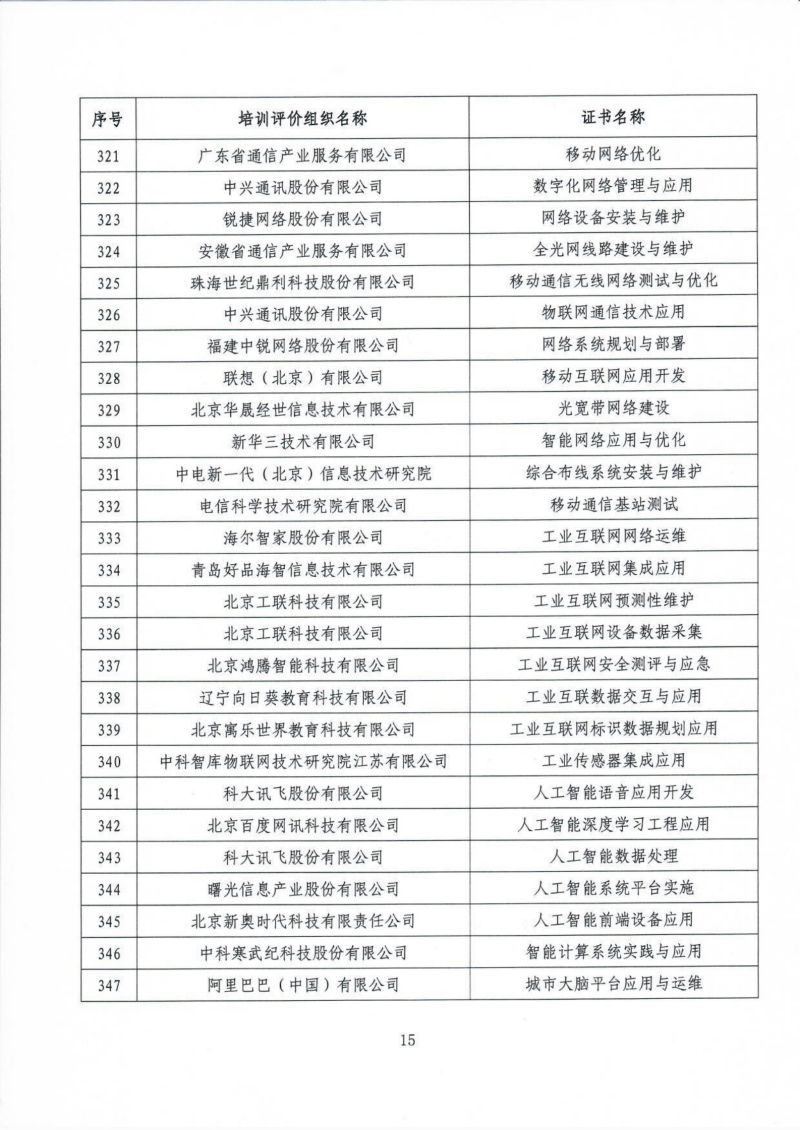 | 序号 | 培训评价组织名称 | 证书名称 |
|---|---|---|
| 321 | 广东省通信产业服务有限公司 | 移动网络优化 |
| 322 | 中兴通讯股份有限公司 | 数字化网络管理与应用 |
| 323 | 锐捷网络股份有限公司 | 网络设备安装与维护 |
| 324 | 安徽省通信产业服务有限公司 | 全光网线路建设与维护 |
| 325 | 珠海世纪鼎利科技股份有限公司 | 移动通信无线网络测试与优化 |
| 326 | 中兴通讯股份有限公司 | 物联网通信技术应用 |
| 327 | 福建中锐网络股份有限公司 | 网络系统规划与部署 |
| 328 | 联想（北京）有限公司 | 移动互联网应用开发 |
| 329 | 北京华晟经世信息技术有限公司 | 光宽带网络建设 |
| 330 | 新华三技术有限公司 | 智能网络应用与优化 |
| 331 | 中电新一代（北京）信息技术研究院 | 综合布线系统安装与维护 |
| 332 | 电信科学技术研究院有限公司 | 移动通信基站测试 |
| 333 | 海尔智家股份有限公司 | 工业互联网网络运维 |
| 334 | 青岛好品海智信息技术有限公司 | 工业互联网集成应用 |
| 335 | 北京工联科技有限公司 | 工业互联网预测性维护 |
| 336 | 北京工联科技有限公司 | 工业互联网设备数据采集 |
| 337 | 北京鸿腾智能科技有限公司 | 工业互联网安全测评与应急 |
| 338 | 辽宁向日葵教育科技有限公司 | 工业互联数据交互与应用 |
| 339 | 北京寓乐世界教育科技有限公司 | 工业互联网标识数据规划应用 |
| 340 | 中科智库物联网技术研究院江苏有限公司 | 工业传感器集成应用 |
| 341 | 科大讯飞股份有限公司 | 人工智能语音应用开发 |
| 342 | 北京百度网讯科技有限公司 | 人工智能深度学习工程应用 |
| 343 | 科大讯飞股份有限公司 | 人工智能数据处理 |
| 344 | 曙光信息产业股份有限公司 | 人工智能系统平台实施 |
| 345 | 北京新奥时代科技有限责任公司 | 人工智能前端设备应用 |
| 346 | 中科寒武纪科技股份有限公司 | 智能计算系统实践与应用 |
| 347 | 阿里巴巴（中国）有限公司 | 城市大脑平台应用与运维 |

15